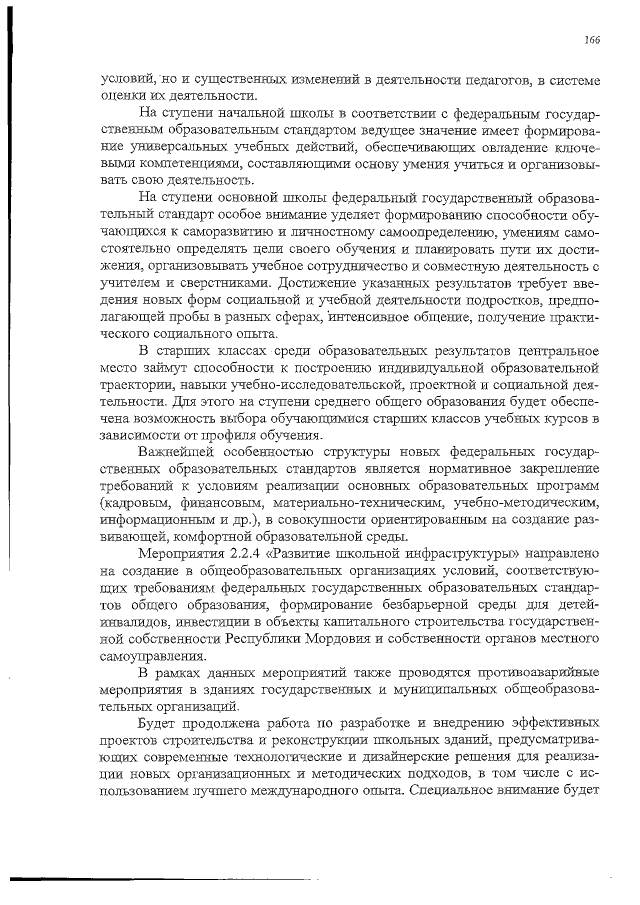 166

условий, но и существенных изменений в деятельности педагогов, в системе оценки их деятельности.

На ступени начальной школы в соответствии с федеральным государственным образовательным стандартом ведущее значение имеет формирование универсальных учебных действий, обеспечивающих овладение ключевыми компетенциями, составляющими основу умения учиться и организовывать свою деятельность.

На ступени основной школы федеральный государственный образовательный стандарт особое внимание уделяет формированию способности обучающихся к саморазвитию и личностному самоопределению, умениям самостоятельно определять цели своего обучения и планировать пути их достижения, организовывать учебное сотрудничество и совместную деятельность с учителем и сверстниками. Достижение указанных результатов требует введения новых форм социальной и учебной деятельности подростков, предполагающей пробы в разных сферах, интенсивное общение, получение практического социального опыта.

В старших классах среди образовательных результатов центральное место займут способности к построению индивидуальной образовательной траектории, навыки учебно-исследовательской, проектной и социальной деятельности. Для этого на ступени среднего общего образования будет обеспечена возможность выбора обучающимися старших классов учебных курсов в зависимости от профиля обучения.

Важнейшей особенностью структуры новых федеральных государственных образовательных стандартов является нормативное закрепление требований к условиям реализации основных образовательных программ (кадровым, финансовым, материально-техническим, учебно-методическим, информационным и др.), в совокупности ориентированным на создание развивающей, комфортной образовательной среды.

Мероприятия 2.2.4 «Развитие школьной инфраструктуры» направлено на создание в общеобразовательных организациях условий, соответствующих требованиям федеральных государственных образовательных стандартов общего образования, формирование безбарьерной среды для детей-инвалидов, инвестиции в объекты капитального строительства государственной собственности Республики Мордовия и собственности органов местного самоуправления.

В рамках данных мероприятий также проводятся противоаварийные мероприятия в зданиях государственных и муниципальных общеобразовательных организаций.

Будет продолжена работа по разработке и внедрению эффективных проектов строительства и реконструкции школьных зданий, предусматривающих современные технологические и дизайнерские решения для реализации новых организационных и методических подходов, в том числе с использованием лучшего международного опыта. Специальное внимание будет